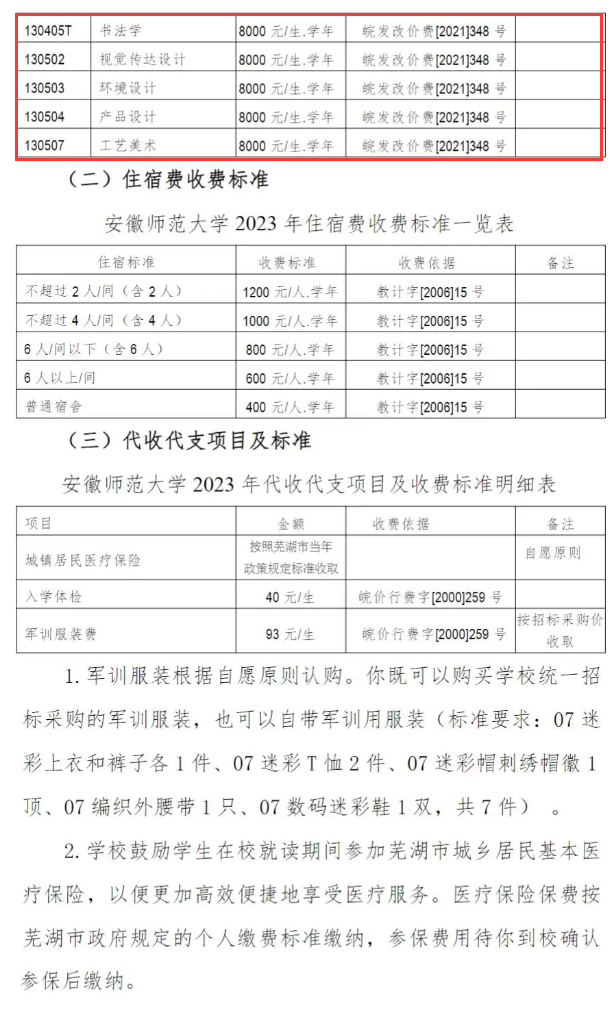 | 130405T | 书法学 | 8000 元/生.学年 | 皖发改价费[2021]348 号 | |
|---|---|---|---|---|
| 130502 | 视觉传达设计 | 8000 元/生.学年 | 皖发改价费[2021]348 号 | |
| 130503 | 环境设计 | 8000 元/生.学年 | 皖发改价费[2021]348 号 | |
| 130504 | 产品设计 | 8000 元/生.学年 | 皖发改价费[2021]348 号 | |
| 130507 | 工艺美术 | 8000 元/生.学年 | 皖发改价费[2021]348 号 | |

（二）住宿费收费标准

安徽师范大学 2023 年住宿费收费标准一览表

| 住宿标准 | 收费标准 | 收费依据 | 备注 |
|---|---|---|---|
| 不超过 2 人/间（含 2 人） | 1200 元/人.学年 | 教计字[2006]15 号 | |
| 不超过 4 人/间（含 4 人） | 1000 元/人.学年 | 教计字[2006]15 号 | |
| 6 人/间以下（含 6 人） | 800 元/人.学年 | 教计字[2006]15 号 | |
| 6 人以上/间 | 600 元/人.学年 | 教计字[2006]15 号 | |
| 普通宿舍 | 400 元/人.学年 | 教计字[2006]15 号 | |

（三）代收代支项目及标准

安徽师范大学 2023 年代收代支项目及收费标准明细表

| 项目 | 金额 | 收费依据 | 备注 |
|---|---|---|---|
| 城镇居民医疗保险 | 按照芜湖市当年政策规定标准收取 | | 自愿原则 |
| 入学体检 | 40 元/生 | 皖价行费字[2000]259 号 | |
| 军训服装费 | 93 元/生 | 皖价行费字[2000]259 号 | 按招标采购价收取 |

1. 军训服装根据自愿原则认购。你既可以购买学校统一招标采购的军训服装，也可以自带军训用服装（标准要求：07 迷彩上衣和裤子各 1 件、07 迷彩 T 恤 2 件、07 迷彩帽刺绣帽徽 1 顶、07 编织外腰带 1 只、07 数码迷彩鞋 1 双，共 7 件）。

2. 学校鼓励学生在校就读期间参加芜湖市城乡居民基本医疗保险，以便更加高效便捷地享受医疗服务。医疗保险保费按芜湖市政府规定的个人缴费标准缴纳，参保费用待你到校确认参保后缴纳。